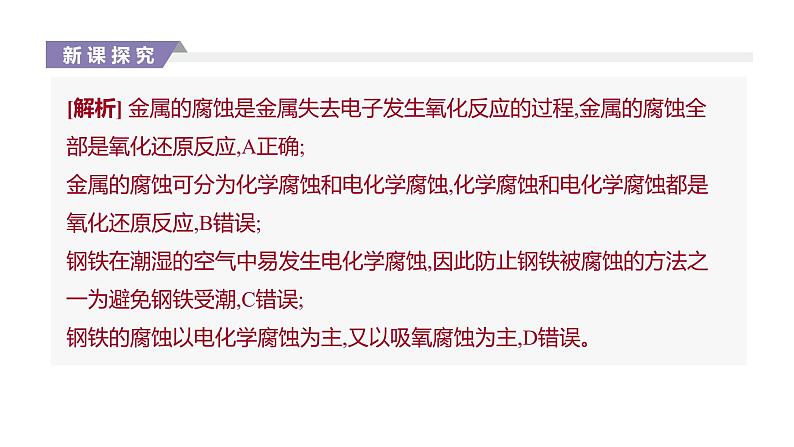 新课探究

[解析] 金属的腐蚀是金属失去电子发生氧化反应的过程,金属的腐蚀全部是氧化还原反应,A正确;
金属的腐蚀可分为化学腐蚀和电化学腐蚀,化学腐蚀和电化学腐蚀都是氧化还原反应,B错误;
钢铁在潮湿的空气中易发生电化学腐蚀,因此防止钢铁被腐蚀的方法之一为避免钢铁受潮,C错误;
钢铁的腐蚀以电化学腐蚀为主,又以吸氧腐蚀为主,D错误。